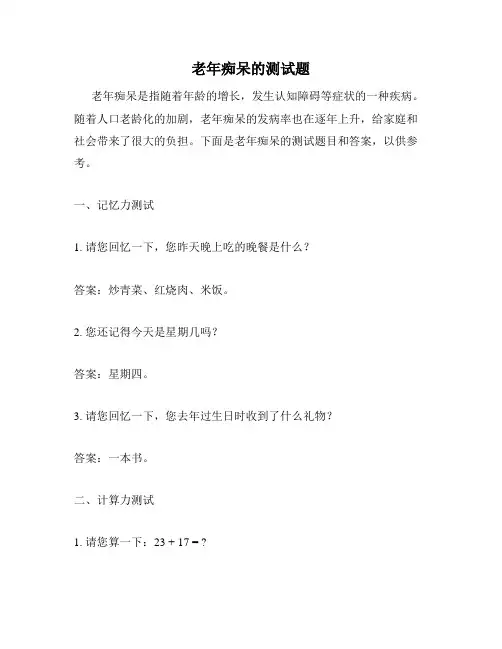 老年痴呆的测试题

老年痴呆是指随着年龄的增长，发生认知障碍等症状的一种疾病。随着人口老龄化的加剧，老年痴呆的发病率也在逐年上升，给家庭和社会带来了很大的负担。下面是老年痴呆的测试题目和答案，以供参考。

一、记忆力测试

1. 请您回忆一下，您昨天晚上吃的晚餐是什么？

答案：炒青菜、红烧肉、米饭。

2. 您还记得今天是星期几吗？

答案：星期四。

3. 请您回忆一下，您去年过生日时收到了什么礼物？

答案：一本书。

二、计算力测试

1. 请您算一下：$23 + 17 = ?$